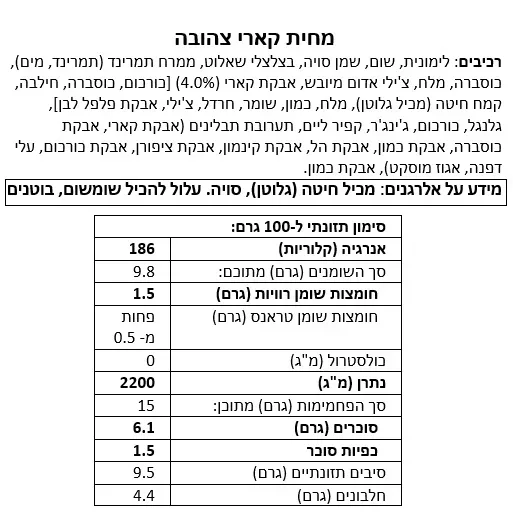 מחית קארי צהובה

רכיבים: לימונית, שום, שמן סויה, בצלצלי שאלוט, ממרח תמרינד (תמרינד, מים), כוסברה, מלח, צ'ילי אדום מיובש, אבקת קארי (4.0%) [כורכום, כוסברה, חילבה, קמח חיטה (מכיל גלוטן), מלח, כמון, שומר, חרדל, צ'ילי, אבקת פלפל לבן], גלנגל, כורכום, ג'ינג'ר, קפיר ליים, תערובת תבלינים (אבקת קארי, אבקת כוסברה, אבקת כמון, אבקת הל, אבקת קינמון, אבקת ציפורן, אבקת כורכום, עלי דפנה, אגוז מוסקט), אבקת כמון.

מידע על אלרגנים: מכיל חיטה (גלוטן), סויה. עלול להכיל שומשום, בוטנים

| סימון תזונתי ל-100 גרם: | |
|---|---|
| אנרגיה (קלוריות) | 186 |
| סך השומנים (גרם) מתוכם: | 9.8 |
| חומצות שומן רוויות (גרם) | 1.5 |
| חומצות שומן טראנס (גרם) | פחות מ- 0.5 |
| כולסטרול (מ"ג) | 0 |
| נתרן (מ"ג) | 2200 |
| סך הפחמימות (גרם) מתוכן: | 15 |
| סוכרים (גרם) | 6.1 |
| כפיות סוכר | 1.5 |
| סיבים תזונתיים (גרם) | 9.5 |
| חלבונים (גרם) | 4.4 |